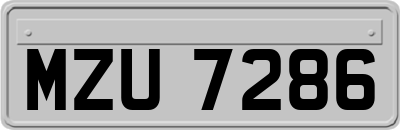 MZU 7286